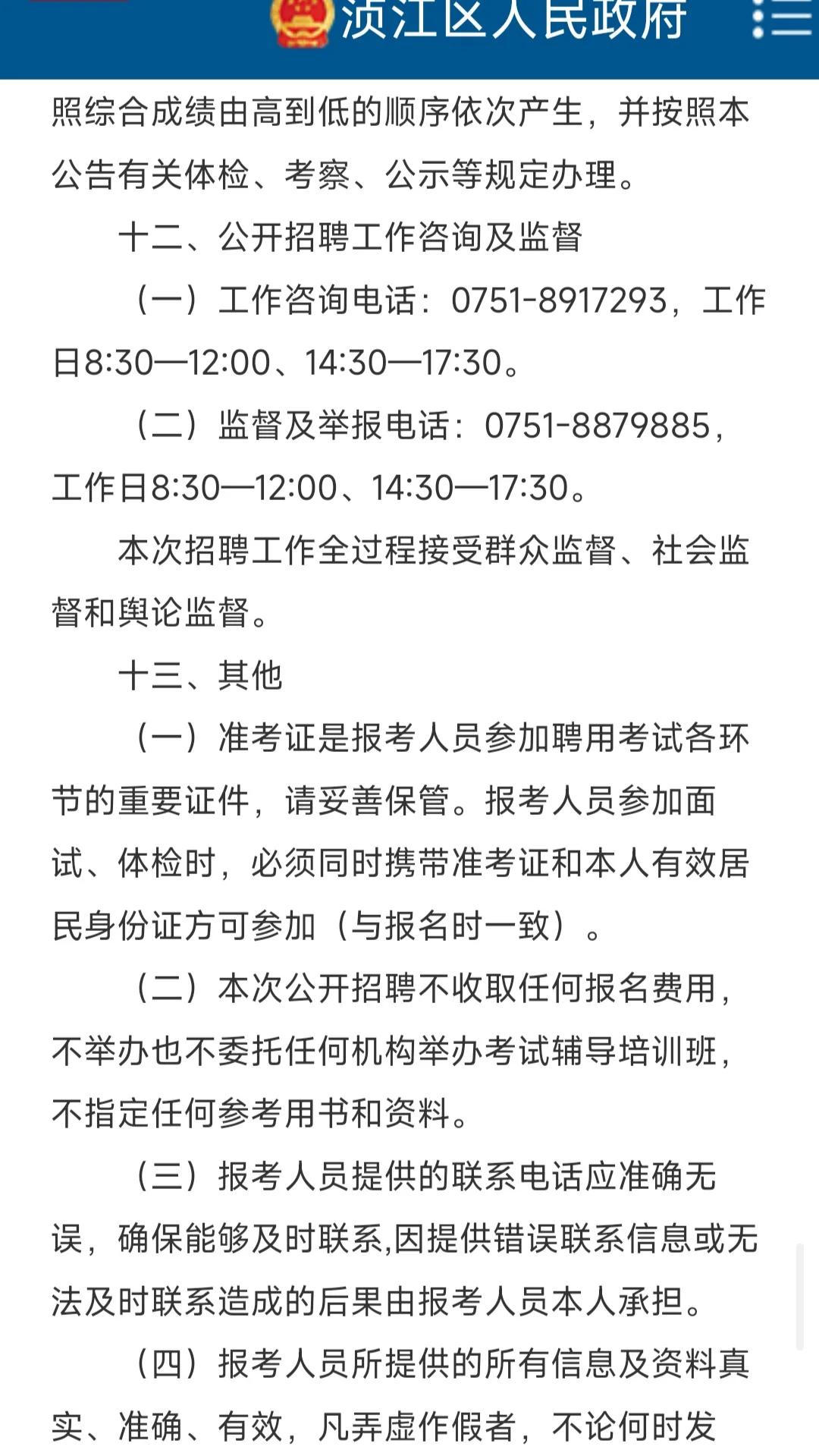 浈江区人民政府

照综合成绩由高到低的顺序依次产生，并按照本公告有关体检、考察、公示等规定办理。

十二、公开招聘工作咨询及监督

（一）工作咨询电话：0751-8917293，工作日8:30—12:00、14:30—17:30。

（二）监督及举报电话：0751-8879885，工作日8:30—12:00、14:30—17:30。

本次招聘工作全过程接受群众监督、社会监督和舆论监督。

十三、其他

（一）准考证是报考人员参加聘用考试各环节的重要证件，请妥善保管。报考人员参加面试、体检时，必须同时携带准考证和本人有效居民身份证方可参加（与报名时一致）。

（二）本次公开招聘不收取任何报名费用，不举办也不委托任何机构举办考试辅导培训班，不指定任何参考用书和资料。

（三）报考人员提供的联系电话应准确无误，确保能够及时联系,因提供错误联系信息或无法及时联系造成的后果由报考人员本人承担。

（四）报考人员所提供的所有信息及资料真实、准确、有效，凡弄虚作假者，不论何时发